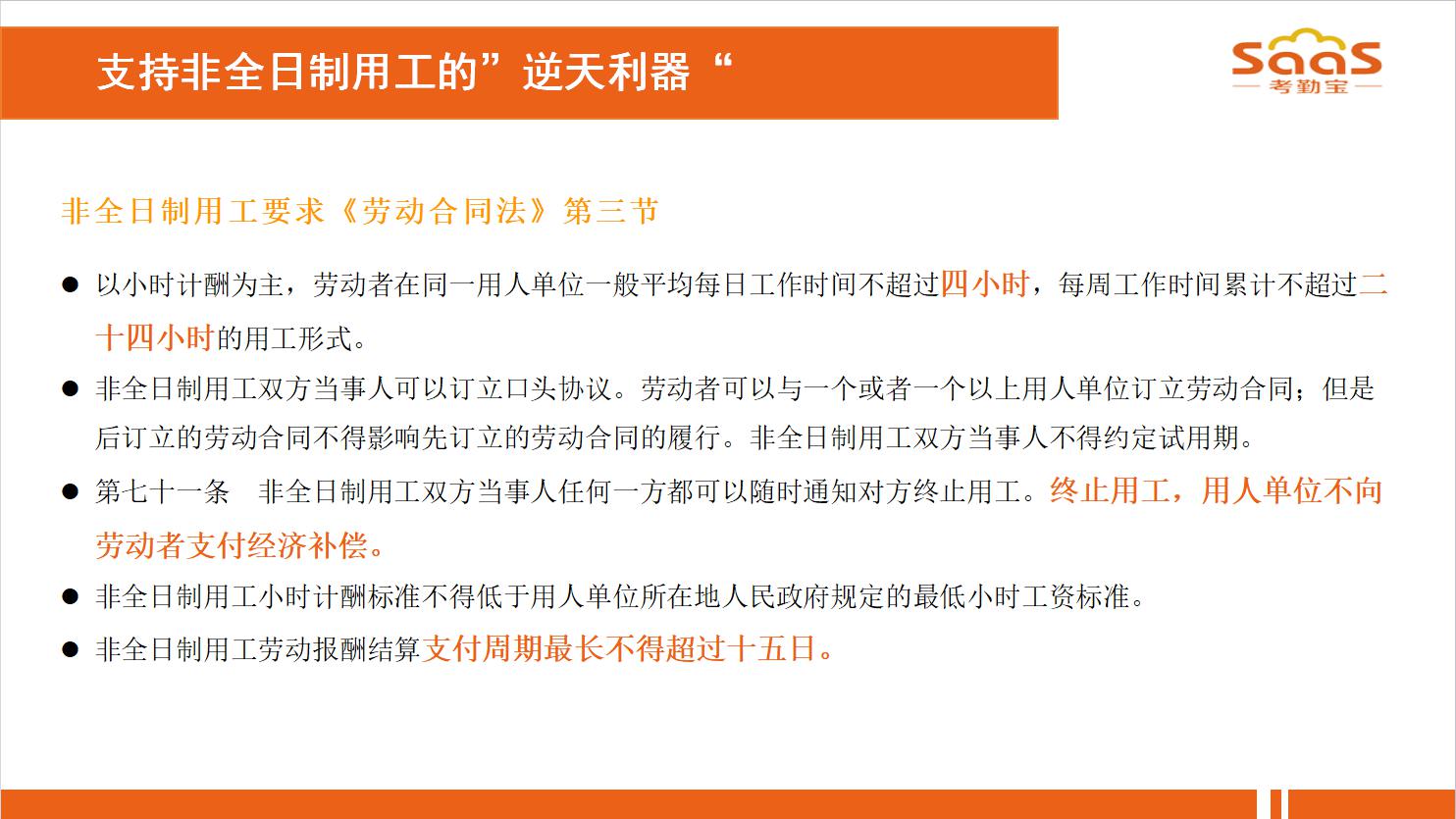 支持非全日制用工的”逆天利器“

SaaS
考勤宝

非全日制用工要求《劳动合同法》第三节

● 以小时计酬为主，劳动者在同一用人单位一般平均每日工作时间不超过四小时，每周工作时间累计不超过二十四小时的用工形式。

● 非全日制用工双方当事人可以订立口头协议。劳动者可以与一个或者一个以上用人单位订立劳动合同；但是后订立的劳动合同不得影响先订立的劳动合同的履行。非全日制用工双方当事人不得约定试用期。

● 第七十一条　非全日制用工双方当事人任何一方都可以随时通知对方终止用工。终止用工，用人单位不向劳动者支付经济补偿。

● 非全日制用工小时计酬标准不得低于用人单位所在地人民政府规定的最低小时工资标准。

● 非全日制用工劳动报酬结算支付周期最长不得超过十五日。